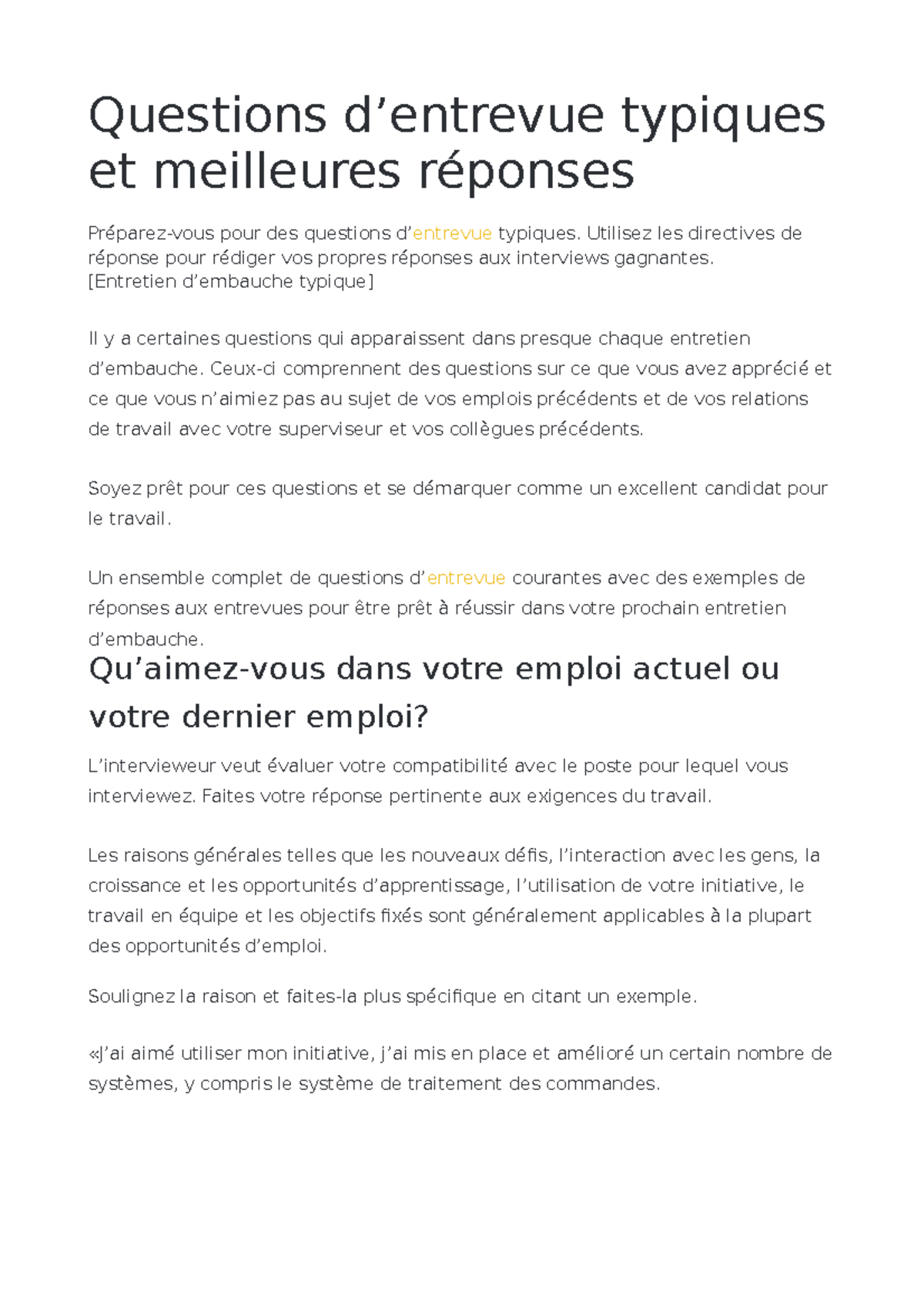 Questions d’entrevue typiques et meilleures réponses

Préparez-vous pour des questions d’entrevue typiques. Utilisez les directives de réponse pour rédiger vos propres réponses aux interviews gagnantes. [Entretien d’embauche typique]

Il y a certaines questions qui apparaissent dans presque chaque entretien d’embauche. Ceux-ci comprennent des questions sur ce que vous avez apprécié et ce que vous n’aimiez pas au sujet de vos emplois précédents et de vos relations de travail avec votre superviseur et vos collègues précédents.

Soyez prêt pour ces questions et se démarquer comme un excellent candidat pour le travail.

Un ensemble complet de questions d’entrevue courantes avec des exemples de réponses aux entrevues pour être prêt à réussir dans votre prochain entretien d’embauche.

Qu’aimez-vous dans votre emploi actuel ou votre dernier emploi?

L’intervieweur veut évaluer votre compatibilité avec le poste pour lequel vous interviewez. Faites votre réponse pertinente aux exigences du travail.

Les raisons générales telles que les nouveaux défis, l’interaction avec les gens, la croissance et les opportunités d’apprentissage, l’utilisation de votre initiative, le travail en équipe et les objectifs fixés sont généralement applicables à la plupart des opportunités d’emploi.

Soulignez la raison et faites-la plus spécifique en citant un exemple.

«J’ai aimé utiliser mon initiative, j’ai mis en place et amélioré un certain nombre de systèmes, y compris le système de traitement des commandes.